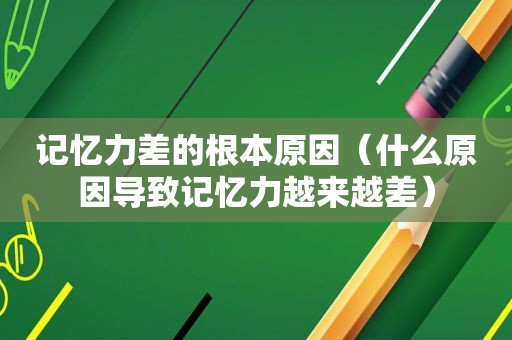 记忆力差的根本原因（什么原因导致记忆力越来越差）